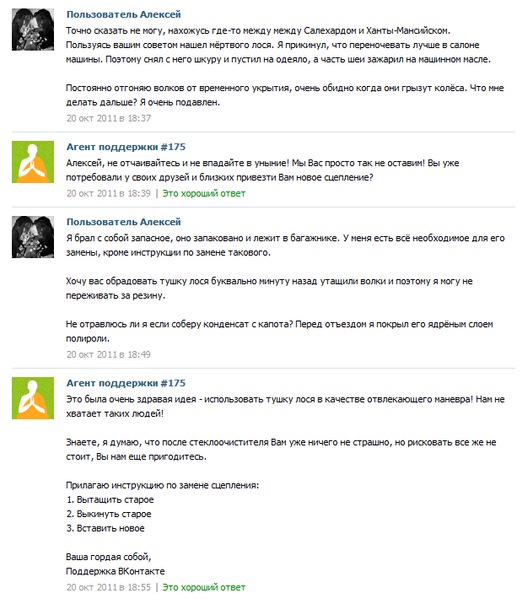 Пользователь Алексей
Точно сказать не могу, нахожусь где-то между между Салехардом и Ханты-Мансийском. Пользуясь вашим советом нашел мёртвого лося. Я прикинул, что переночевать лучше в салоне машины. Поэтому снял с него шкуру и пустил на одеяло, а часть шеи зажарил на машинном масле.

Постоянно отгоняю волков от временного укрытия, очень обидно когда они грызут колёса. Что мне делать дальше? Я очень подавлен.
20 окт 2011 в 18:37

Агент поддержки #175
Алексей, не отчаивайтесь и не впадайте в уныние! Мы Вас просто так не оставим! Вы уже потребовали у своих друзей и близких привезти Вам новое сцепление?
20 окт 2011 в 18:39 | Это хороший ответ

Пользователь Алексей
Я брал с собой запасное, оно запаковано и лежит в багажнике. У меня есть всё необходимое для его замены, кроме инструкции по замене такового.

Хочу вас обрадовать тушку лося буквально минуту назад утащили волки и поэтому я могу не переживать за резину.

Не отравлюсь ли я если соберу конденсат с капота? Перед отъездом я покрыл его ядрёным слоем полироли.
20 окт 2011 в 18:49

Агент поддержки #175
Это была очень здравая идея - использовать тушку лося в качестве отвлекающего маневра! Нам не хватает таких людей!

Знаете, я думаю, что после стеклоочистителя Вам уже ничего не страшно, но рисковать все же не стоит, Вы нам еще пригодитесь.

Прилагаю инструкцию по замене сцепления:
1. Вытащить старое
2. Выкинуть старое
3. Вставить новое

Ваша гордая собой,
Поддержка ВКонтакте
20 окт 2011 в 18:55 | Это хороший ответ